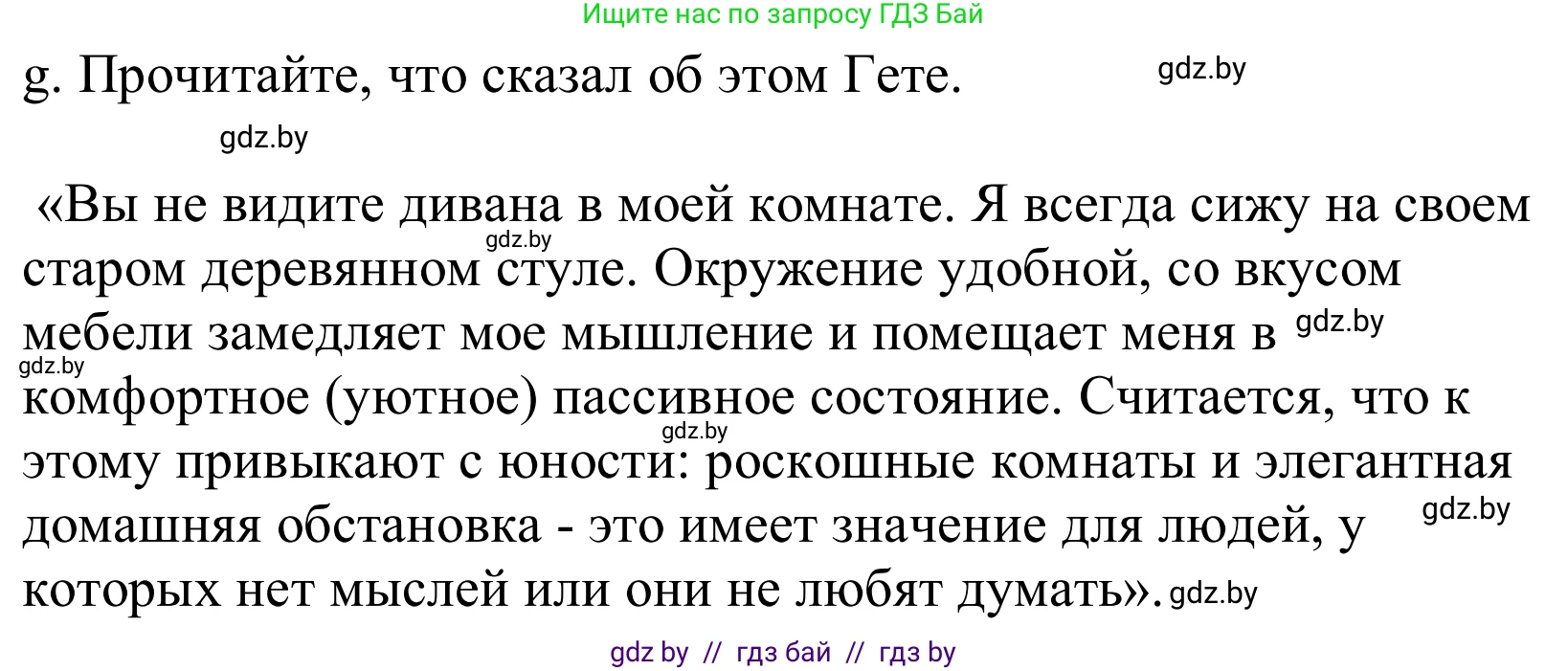 Ищите нас по запросу ГДЗ Бай

g. Прочитайте, что сказал об этом Гете. gdz.by

gdz.by

«Вы не видите дивана в моей комнате. Я всегда сижу на своем gdz.by старом деревянном стуле. Окружение удобной, со вкусом мебели замедляет мое мышление и помещает меня в gdz.by gdz.by комфортное (уютное) пассивное состояние. Считается, что к gdz.by этому привыкают с юности: роскошные комнаты и элегантная домашняя обстановка - это имеет значение для людей, у gdz.by которых нет мыслей или они не любят думать». gdz.by

gdz by // гдз бай // гдз by